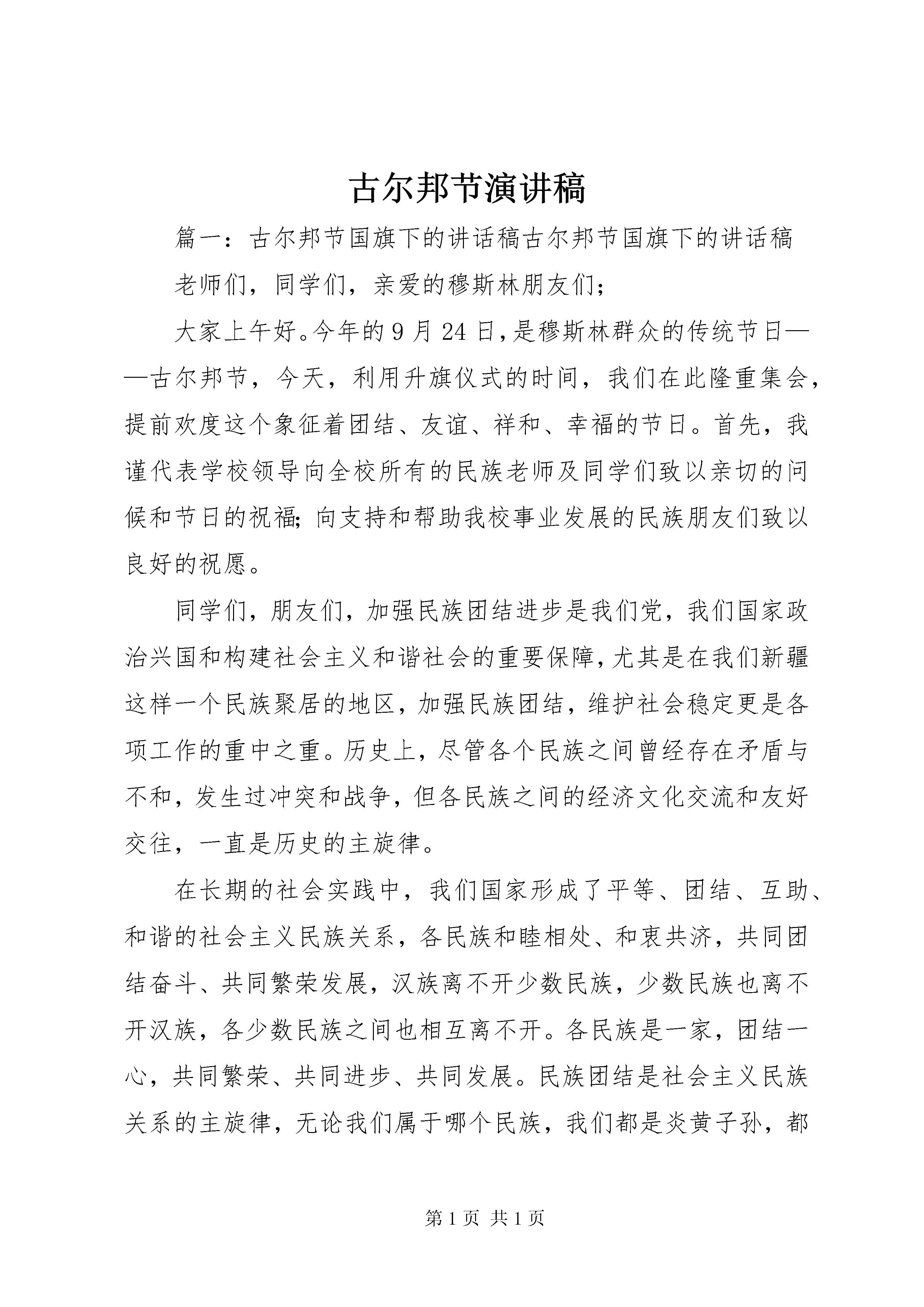 古尔邦节演讲稿

篇一：古尔邦节国旗下的讲话稿古尔邦节国旗下的讲话稿

老师们，同学们，亲爱的穆斯林朋友们；

大家上午好。今年的9月24日，是穆斯林群众的传统节日——古尔邦节，今天，利用升旗仪式的时间，我们在此隆重集会，提前欢度这个象征着团结、友谊、祥和、幸福的节日。首先，我谨代表学校领导向全校所有的民族老师及同学们致以亲切的问候和节日的祝福；向支持和帮助我校事业发展的民族朋友们致以良好的祝愿。

同学们，朋友们，加强民族团结进步是我们党，我们国家政治兴国和构建社会主义和谐社会的重要保障，尤其是在我们新疆这样一个民族聚居的地区，加强民族团结，维护社会稳定更是各项工作的重中之重。历史上，尽管各个民族之间曾经存在矛盾与不和，发生过冲突和战争，但各民族之间的经济文化交流和友好交往，一直是历史的主旋律。

在长期的社会实践中，我们国家形成了平等、团结、互助、和谐的社会主义民族关系，各民族和睦相处、和衷共济，共同团结奋斗、共同繁荣发展，汉族离不开少数民族，少数民族也离不开汉族，各少数民族之间也相互离不开。各民族是一家，团结一心，共同繁荣、共同进步、共同发展。民族团结是社会主义民族关系的主旋律，无论我们属于哪个民族，我们都是炎黄子孙，都

第1页 共1页